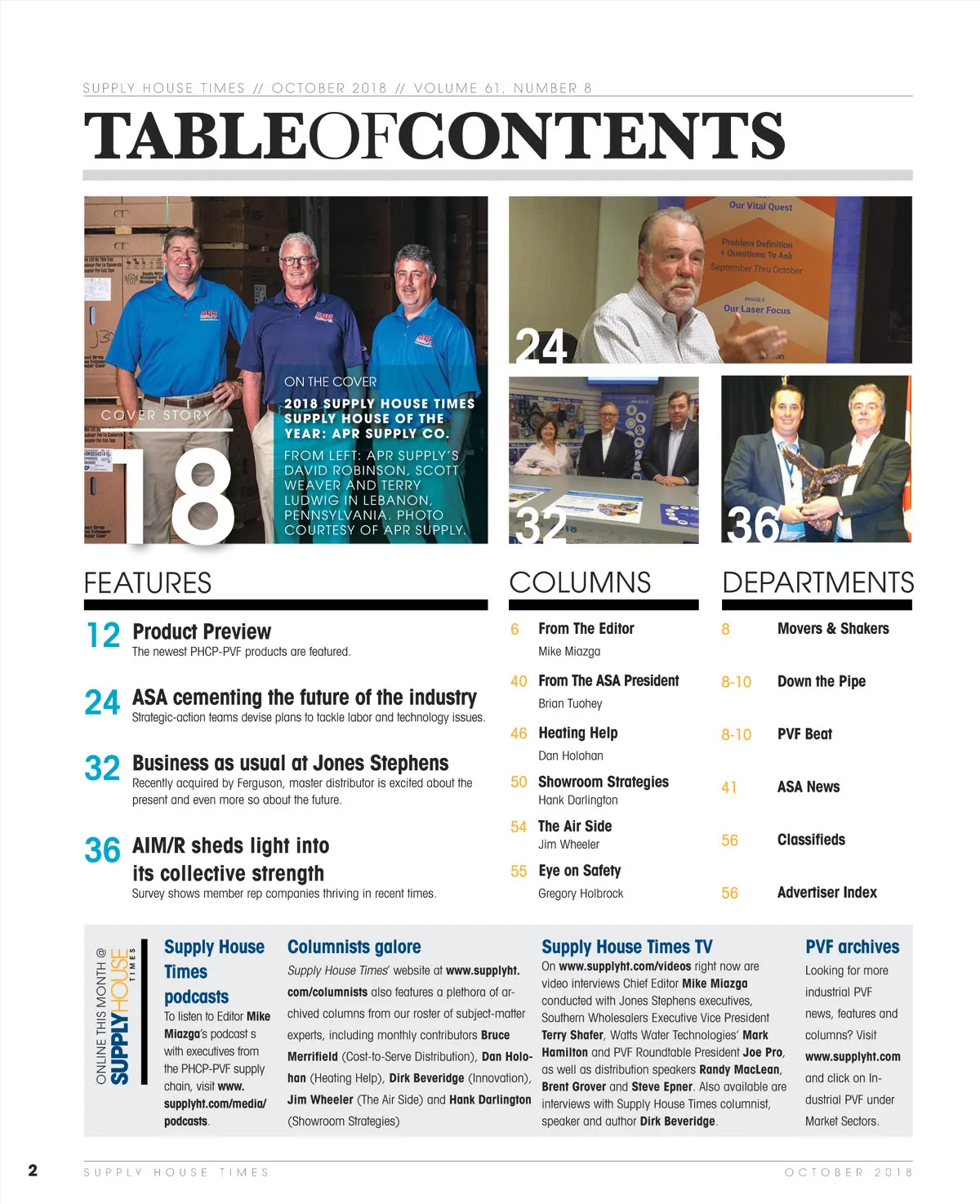 SUPPLY HOUSE TIMES // OCTOBER 2018 // VOLUME 61, NUMBER 8

TABLEOFCONTENTS

COVER STORY

18

ON THE COVER

2018 SUPPLY HOUSE TIMES SUPPLY HOUSE OF THE YEAR: APR SUPPLY CO.

FROM LEFT: APR SUPPLY'S DAVID ROBINSON, SCOTT WEAVER AND TERRY LUDWIG IN LEBANON, PENNSYLVANIA. PHOTO COURTESY OF APR SUPPLY.

Our Vital Quest

Problem Definition + Questions To Ask September Thru October

PHASE II Our Laser Focus

24

32

36

FEATURES

12 Product Preview
The newest PHCP-PVF products are featured.

24 ASA cementing the future of the industry
Strategic-action teams devise plans to tackle labor and technology issues.

32 Business as usual at Jones Stephens
Recently acquired by Ferguson, master distributor is excited about the present and even more so about the future.

36 AIM/R sheds light into its collective strength
Survey shows member rep companies thriving in recent times.

COLUMNS

6 From The Editor
Mike Miazga

40 From The ASA President
Brian Tuohey

46 Heating Help
Dan Holohan

50 Showroom Strategies
Hank Darlington

54 The Air Side
Jim Wheeler

55 Eye on Safety
Gregory Holbrock

DEPARTMENTS

8 Movers & Shakers

8-10 Down the Pipe

8-10 PVF Beat

41 ASA News

56 Classifieds

56 Advertiser Index

ONLINE THIS MONTH @ SUPPLYHOUSE TIMES

Supply House Times podcasts
To listen to Editor Mike Miazga's podcast s with executives from the PHCP-PVF supply chain, visit www.supplyht.com/media/podcasts.

Columnists galore
Supply House Times' website at www.supplyht.com/columnists also features a plethora of archived columns from our roster of subject-matter experts, including monthly contributors Bruce Merrifield (Cost-to-Serve Distribution), Dan Holohan (Heating Help), Dirk Beveridge (Innovation), Jim Wheeler (The Air Side) and Hank Darlington (Showroom Strategies)

Supply House Times TV
On www.supplyht.com/videos right now are video interviews Chief Editor Mike Miazga conducted with Jones Stephens executives, Southern Wholesalers Executive Vice President Terry Shafer, Watts Water Technologies' Mark Hamilton and PVF Roundtable President Joe Pro, as well as distribution speakers Randy MacLean, Brent Grover and Steve Epner. Also available are interviews with Supply House Times columnist, speaker and author Dirk Beveridge.

PVF archives
Looking for more industrial PVF news, features and columns? Visit www.supplyht.com and click on Industrial PVF under Market Sectors.

2 SUPPLY HOUSE TIMES OCTOBER 2018